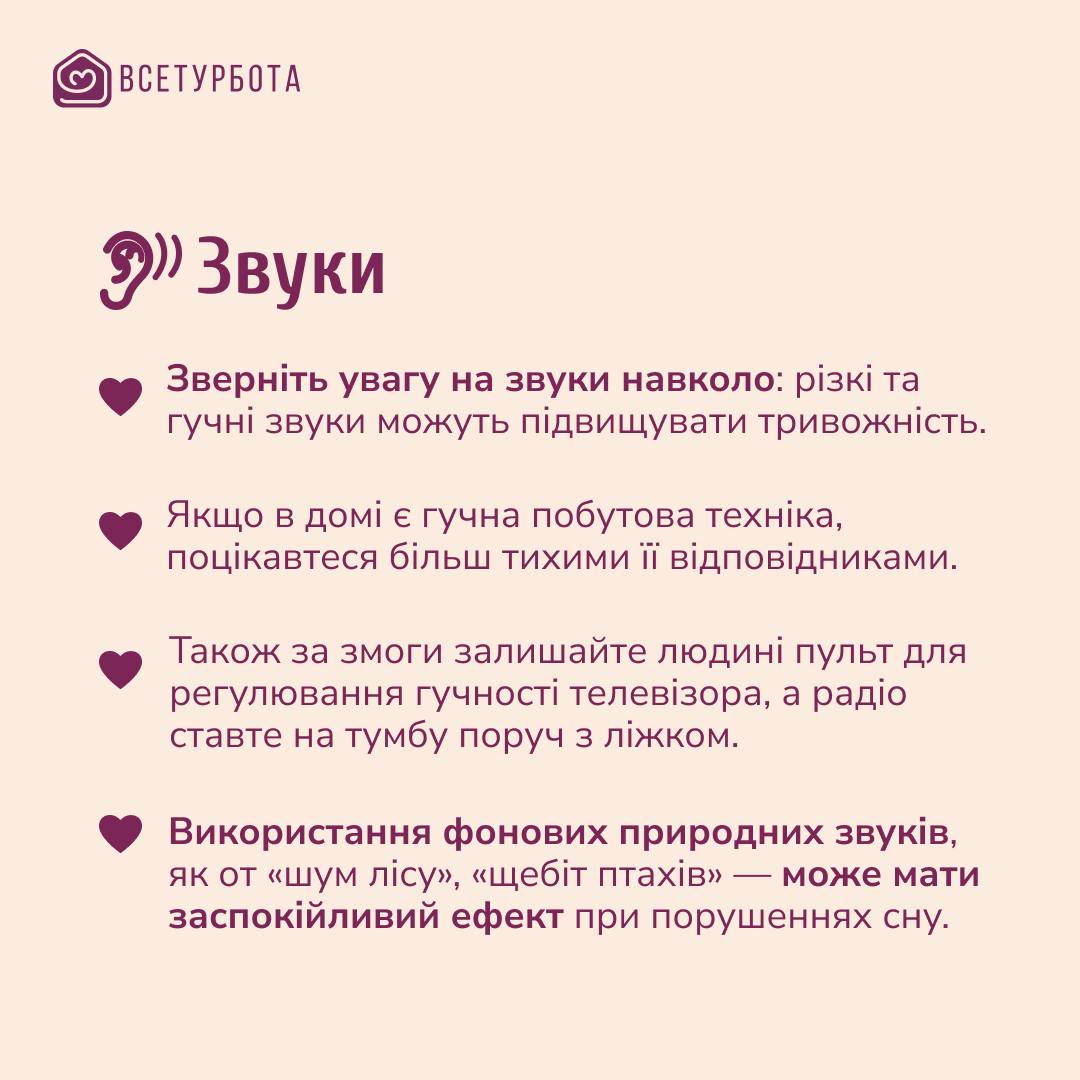 ВСЕТУРБОТА

Звуки

Зверніть увагу на звуки навколо: різкі та гучні звуки можуть підвищувати тривожність.

Якщо в домі є гучна побутова техніка, поцікавтеся більш тихими її відповідниками.

Також за змоги залишайте людині пульт для регулювання гучності телевізора, а радіо ставте на тумбу поруч з ліжком.

Використання фонових природних звуків, як от «шум лісу», «щебіт птахів» — може мати заспокійливий ефект при порушеннях сну.